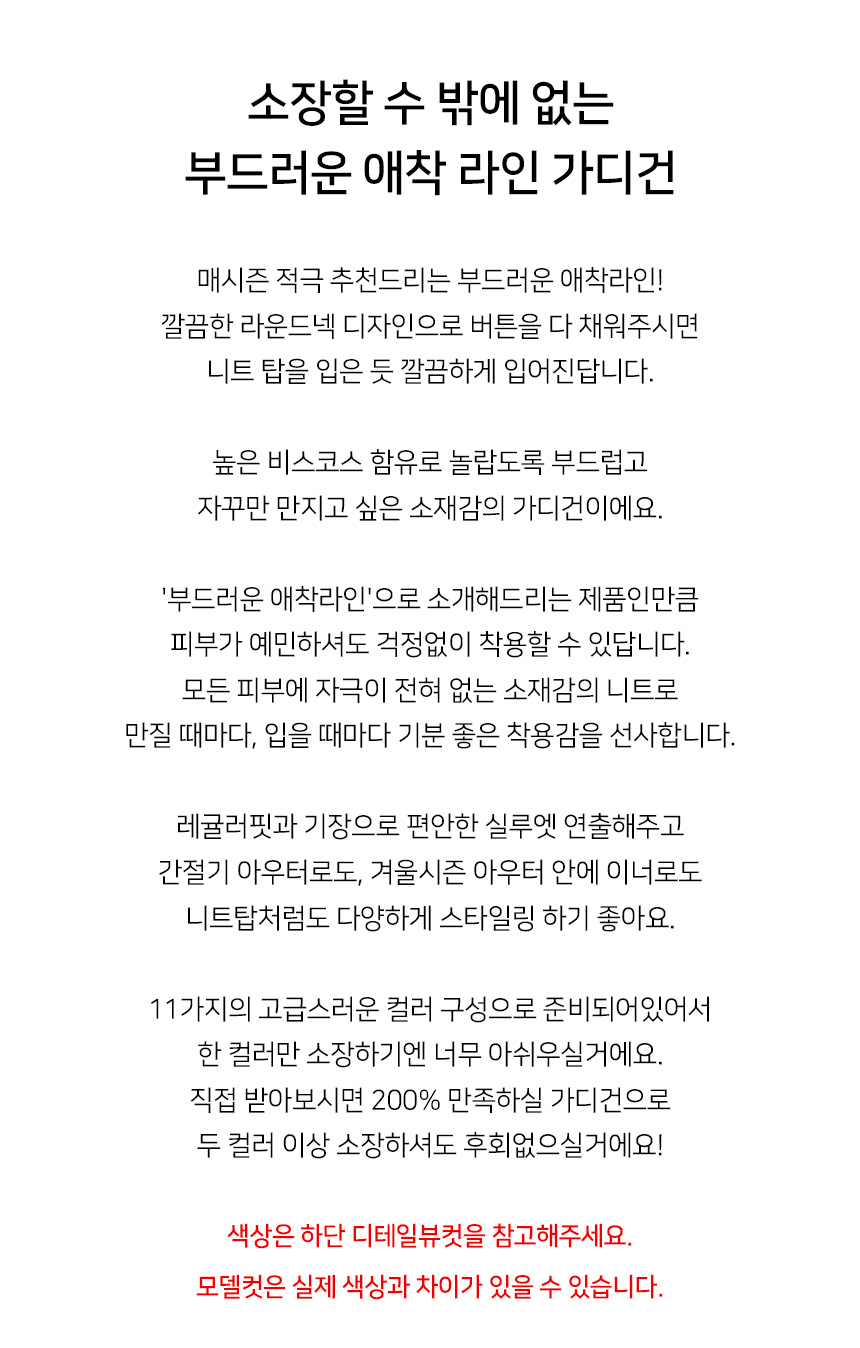 소장할 수 밖에 없는
부드러운 애착 라인 가디건

매시즌 적극 추천드리는 부드러운 애착라인!
깔끔한 라운드넥 디자인으로 버튼을 다 채워주시면
니트 탑을 입은 듯 깔끔하게 입어진답니다.

높은 비스코스 함유로 놀랍도록 부드럽고
자꾸만 만지고 싶은 소재감의 가디건이에요.

'부드러운 애착라인'으로 소개해드리는 제품인만큼
피부가 예민하셔도 걱정없이 착용할 수 있답니다.
모든 피부에 자극이 전혀 없는 소재감의 니트로
만질 때마다, 입을 때마다 기분 좋은 착용감을 선사합니다.

레귤러핏과 기장으로 편안한 실루엣 연출해주고
간절기 아우터로도, 겨울시즌 아우터 안에 이너로도
니트탑처럼도 다양하게 스타일링 하기 좋아요.

11가지의 고급스러운 컬러 구성으로 준비되어있어서
한 컬러만 소장하기엔 너무 아쉬우실거에요.
직접 받아보시면 200% 만족하실 가디건으로
두 컬러 이상 소장하셔도 후회없으실거에요!

색상은 하단 디테일뷰컷을 참고해주세요.
모델컷은 실제 색상과 차이가 있을 수 있습니다.